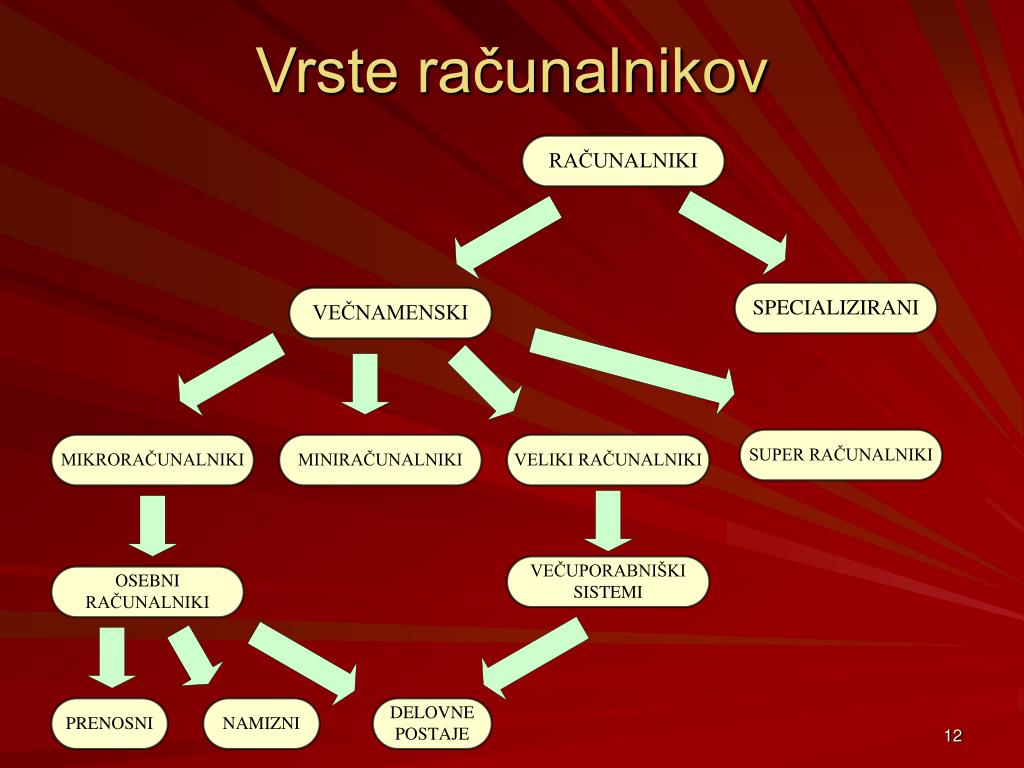 Vrste računalnikov

RAČUNALNIKI

VEČNAMENSKI

SPECIALIZIRANI

MIKRORAČUNALNIKI

MINIRAČUNALNIKI

VELIKI RAČUNALNIKI

SUPER RAČUNALNIKI

OSEBNI RAČUNALNIKI

VEČUPORABNIŠKI SISTEMI

PRENOSNI

NAMIZNI

DELOVNE POSTAJE

12